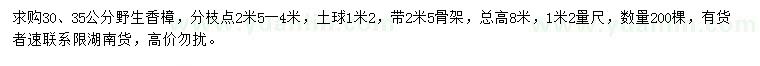 求购30、35公分野生香樟，分枝点2米5—4米，土球1米2，带2米5骨架，总高8米，1米2量尺，数量200棵，有货者速联系限湖南货，高价勿扰。